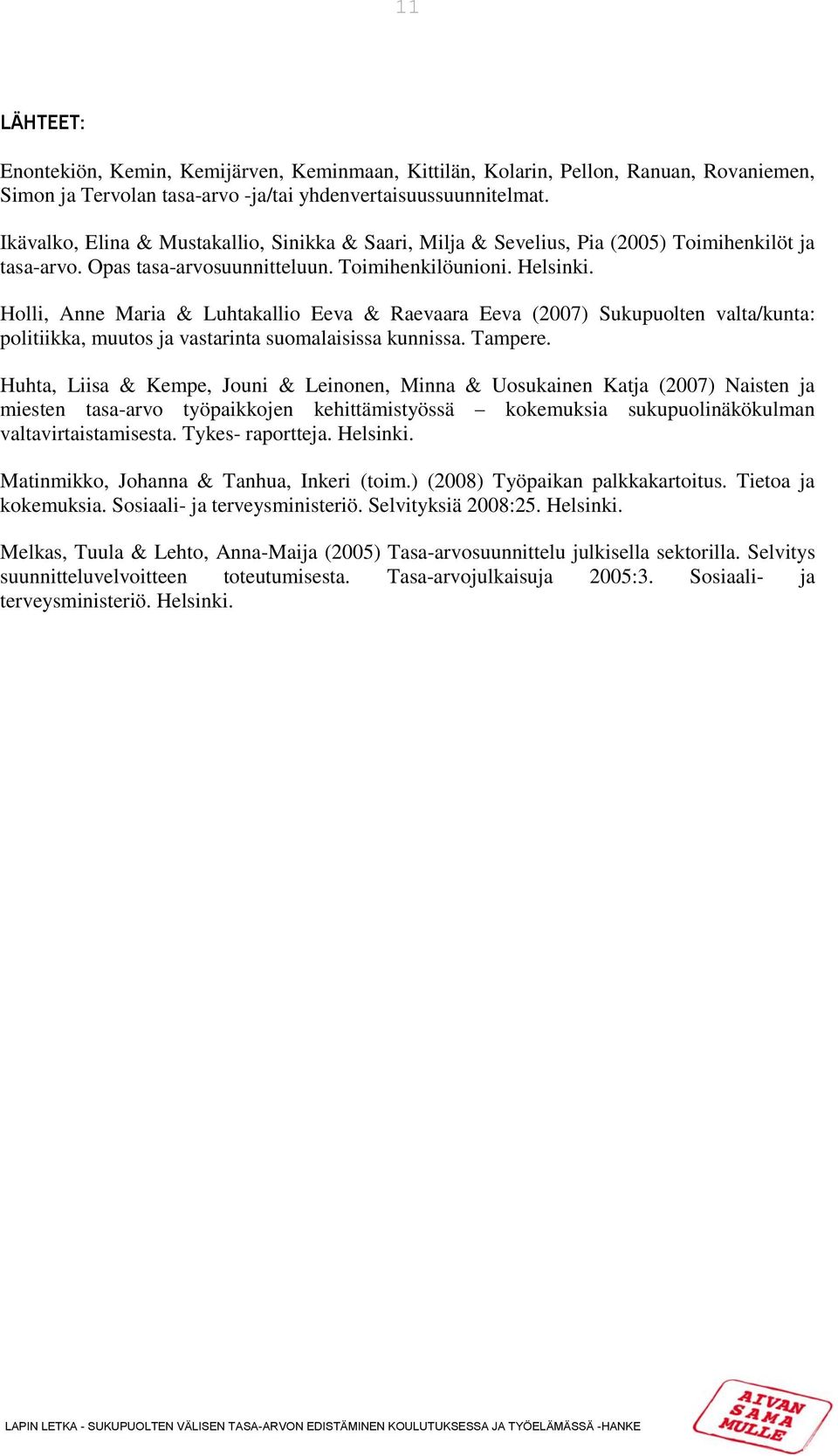 11

LÄHTEET:

Enontekiön, Kemin, Kemijärven, Keminmaan, Kittilän, Kolarin, Pellon, Ranuan, Rovaniemen, Simon ja Tervolan tasa-arvo -ja/tai yhdenvertaisuussuunnitelmat.

Ikävalko, Elina & Mustakallio, Sinikka & Saari, Milja & Sevelius, Pia (2005) Toimihenkilöt ja tasa-arvo. Opas tasa-arvosuunnitteluun. Toimihenkilöunioni. Helsinki.

Holli, Anne Maria & Luhtakallio Eeva & Raevaara Eeva (2007) Sukupuolten valta/kunta: politiikka, muutos ja vastarinta suomalaisissa kunnissa. Tampere.

Huhta, Liisa & Kempe, Jouni & Leinonen, Minna & Uosukainen Katja (2007) Naisten ja miesten tasa-arvo työpaikkojen kehittämistyössä – kokemuksia sukupuolinäkökulman valtavirtaistamisesta. Tykes- raportteja. Helsinki.

Matinmikko, Johanna & Tanhua, Inkeri (toim.) (2008) Työpaikan palkkakartoitus. Tietoa ja kokemuksia. Sosiaali- ja terveysministeriö. Selvityksiä 2008:25. Helsinki.

Melkas, Tuula & Lehto, Anna-Maija (2005) Tasa-arvosuunnittelu julkisella sektorilla. Selvitys suunnitteluvelvoitteen toteutumisesta. Tasa-arvojulkaisuja 2005:3. Sosiaali- ja terveysministeriö. Helsinki.

LAPIN LETKA - SUKUPUOLTEN VÄLISEN TASA-ARVON EDISTÄMINEN KOULUTUKSESSA JA TYÖELÄMÄSSÄ -HANKE

AIVAN SAMA MULLE